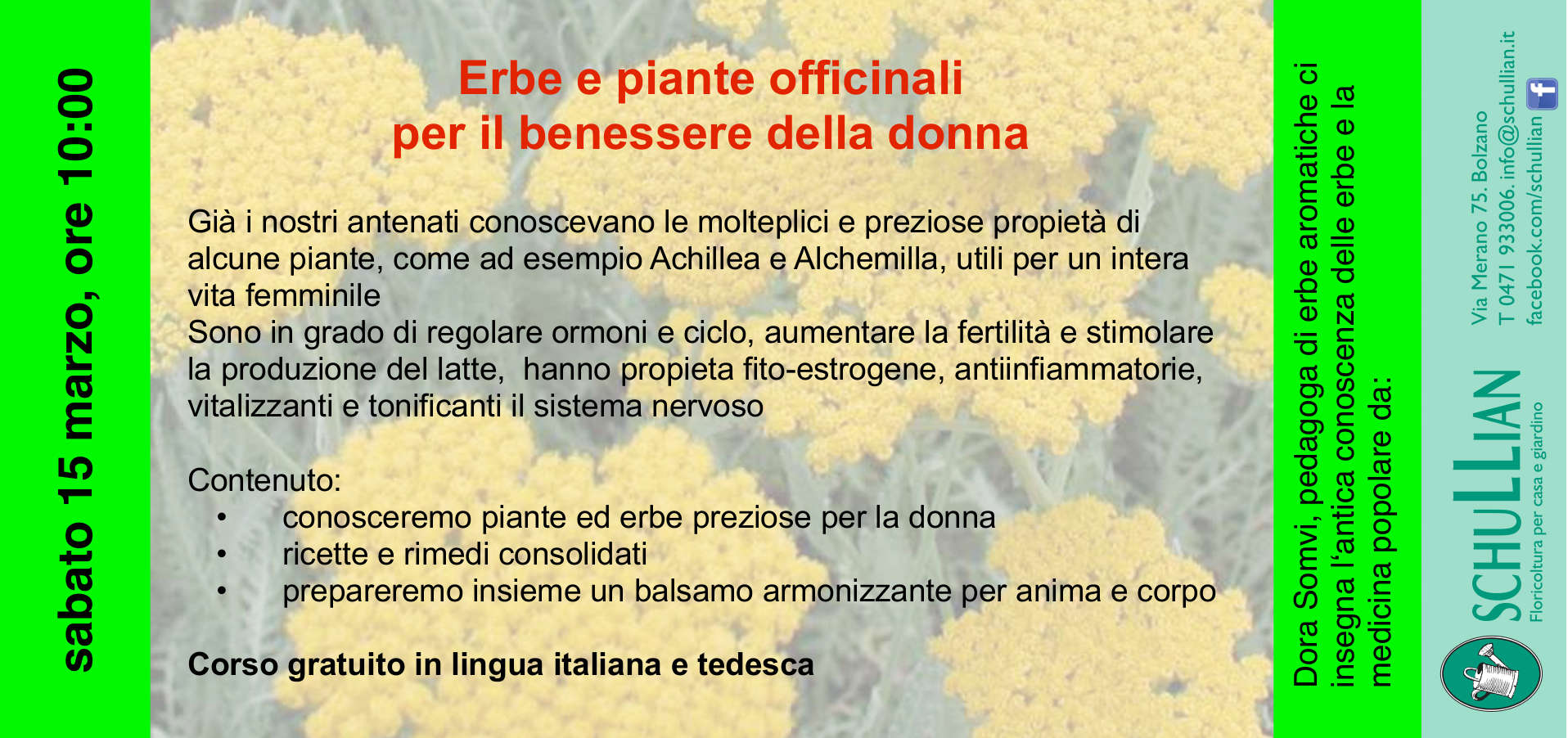 sabato 15 marzo, ore 10:00

Erbe e piante officinali
per il benessere della donna

Già i nostri antenati conoscevano le molteplici e preziose propietà di alcune piante, come ad esempio Achillea e Alchemilla, utili per un intera vita femminile
Sono in grado di regolare ormoni e ciclo, aumentare la fertilità e stimolare la produzione del latte, hanno propieta fito-estrogene, antiinfiammatorie, vitalizzanti e tonificanti il sistema nervoso

Contenuto:
• conosceremo piante ed erbe preziose per la donna
• ricette e rimedi consolidati
• prepareremo insieme un balsamo armonizzante per anima e corpo

Corso gratuito in lingua italiana e tedesca

Dora Somvi, pedagoga di erbe aromatiche ci insegna l'antica conoscenza delle erbe e la medicina popolare da:

SCHULLIAN
Floricoltura per casa e giardino

Via Merano 75. Bolzano
T 0471 933006. info@schullian.it
facebook.com/schullian